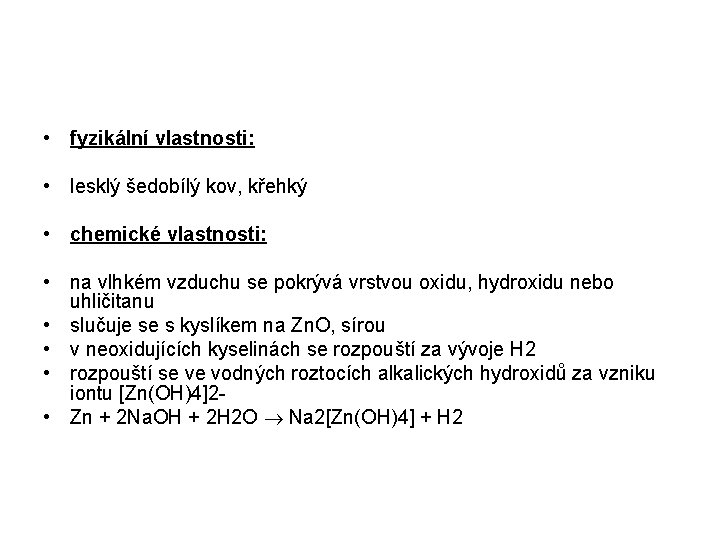 • fyzikální vlastnosti:

• lesklý šedobílý kov, křehký

• chemické vlastnosti:

• na vlhkém vzduchu se pokrývá vrstvou oxidu, hydroxidu nebo uhličitanu
• slučuje se s kyslíkem na ZnO, sírou
• v neoxidujících kyselinách se rozpouští za vývoje H2
• rozpouští se ve vodných roztocích alkalických hydroxidů za vzniku iontu [Zn(OH)4]2-
• Zn + 2NaOH + 2H2O $\rightarrow$ Na2[Zn(OH)4] + H2